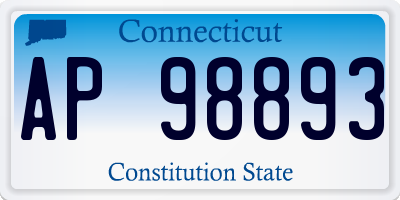 Connecticut

AP 98893

Constitution State